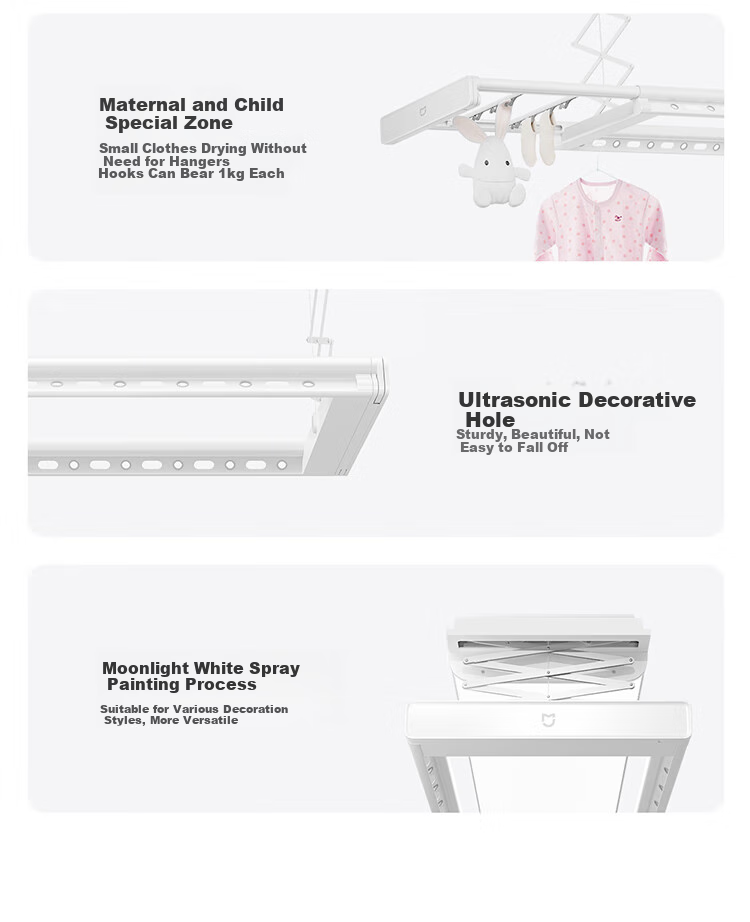 Maternal and Child Special Zone

Small Clothes Drying Without Need for Hangers
Hooks Can Bear 1kg Each

Ultrasonic Decorative Hole

Sturdy, Beautiful, Not Easy to Fall Off

Moonlight White Spray Painting Process

Suitable for Various Decoration Styles, More Versatile